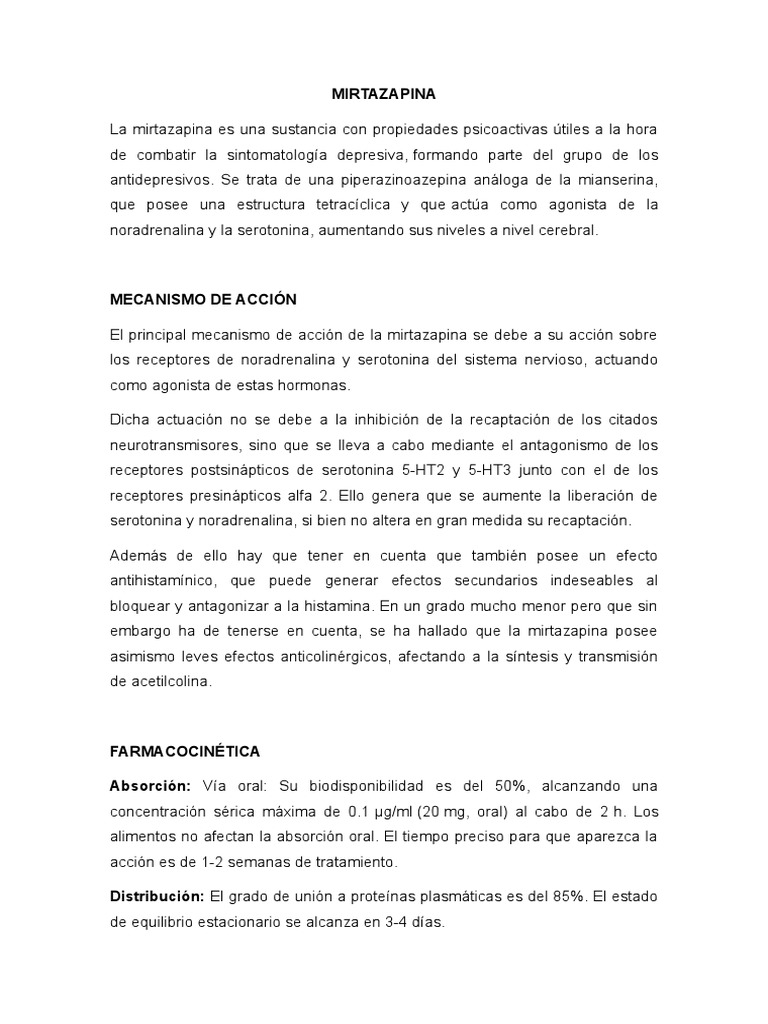 MIRTAZAPINA

La mirtazapina es una sustancia con propiedades psicoactivas útiles a la hora de combatir la sintomatología depresiva, formando parte del grupo de los antidepresivos. Se trata de una piperazinoazepina análoga de la mianserina, que posee una estructura tetracíclica y que actúa como agonista de la noradrenalina y la serotonina, aumentando sus niveles a nivel cerebral.

MECANISMO DE ACCIÓN

El principal mecanismo de acción de la mirtazapina se debe a su acción sobre los receptores de noradrenalina y serotonina del sistema nervioso, actuando como agonista de estas hormonas.

Dicha actuación no se debe a la inhibición de la recaptación de los citados neurotransmisores, sino que se lleva a cabo mediante el antagonismo de los receptores postsinápticos de serotonina 5-HT2 y 5-HT3 junto con el de los receptores presinápticos alfa 2. Ello genera que se aumente la liberación de serotonina y noradrenalina, si bien no altera en gran medida su recaptación.

Además de ello hay que tener en cuenta que también posee un efecto antihistamínico, que puede generar efectos secundarios indeseables al bloquear y antagonizar a la histamina. En un grado mucho menor pero que sin embargo ha de tenerse en cuenta, se ha hallado que la mirtazapina posee asimismo leves efectos anticolinérgicos, afectando a la síntesis y transmisión de acetilcolina.

FARMACOCINÉTICA

Absorción: Vía oral: Su biodisponibilidad es del 50%, alcanzando una concentración sérica máxima de 0.1 µg/ml (20 mg, oral) al cabo de 2 h. Los alimentos no afectan la absorción oral. El tiempo preciso para que aparezca la acción es de 1-2 semanas de tratamiento.

Distribución: El grado de unión a proteínas plasmáticas es del 85%. El estado de equilibrio estacionario se alcanza en 3-4 días.